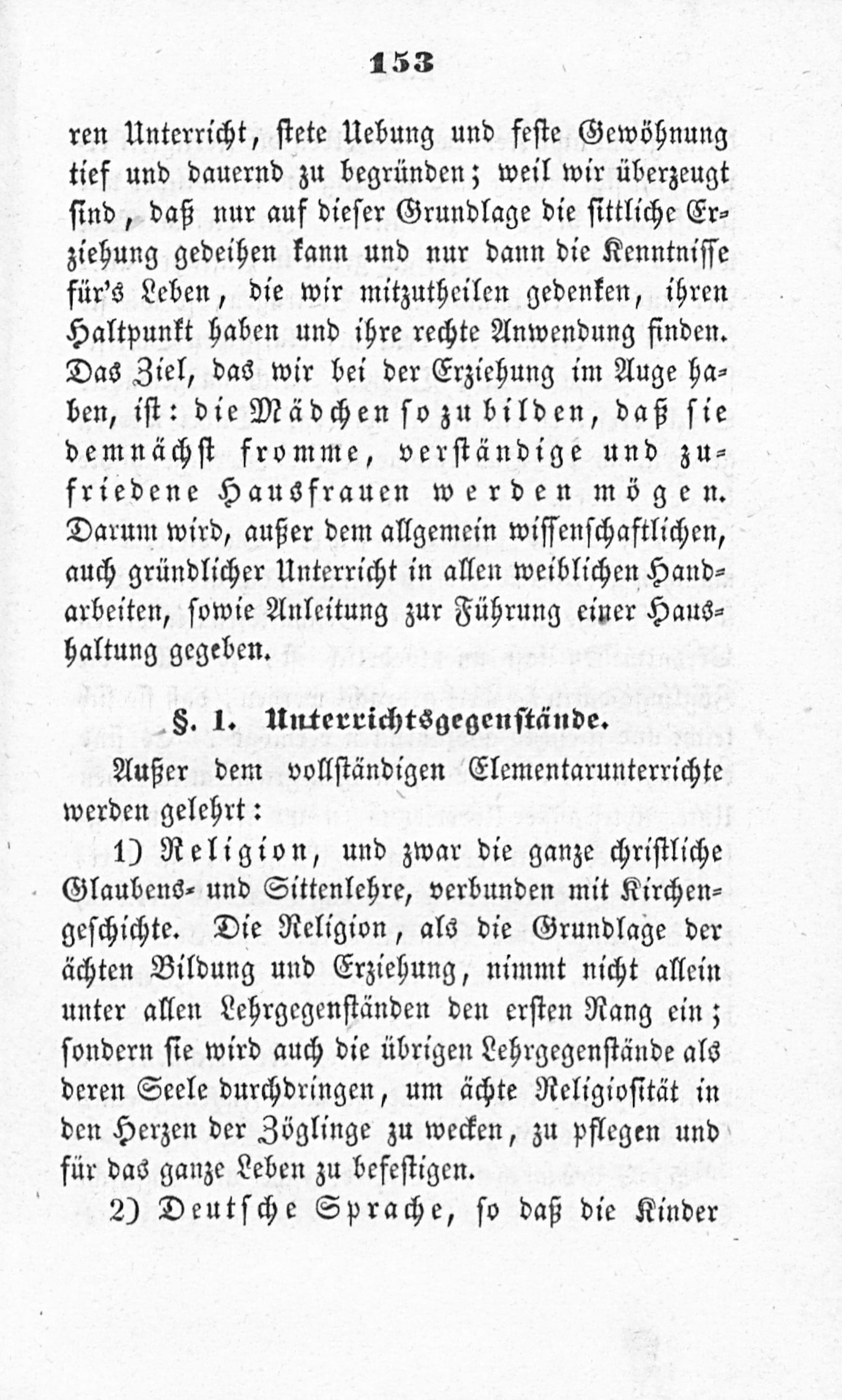 153

ren Unterricht, stete Uebung und feste Gewöhnung tief und dauernd zu begründen; weil wir überzeugt sind, daß nur auf dieser Grundlage die sittliche Erziehung gedeihen kann und nur dann die Kenntnisse für's Leben, die wir mitzutheilen gedenken, ihren Haltpunkt haben und ihre rechte Anwendung finden. Das Ziel, das wir bei der Erziehung im Auge haben, ist: die Mädchen so zu bilden, daß sie demnächst fromme, verständige und zufriedene Hausfrauen werden mögen. Darum wird, außer dem allgemein wissenschaftlichen, auch gründlicher Unterricht in allen weiblichen Handarbeiten, sowie Anleitung zur Führung einer Haushaltung gegeben.

§. 1. Unterrichtsgegenstände.

Außer dem vollständigen Elementarunterrichte werden gelehrt:

1) Religion, und zwar die ganze christliche Glaubens- und Sittenlehre, verbunden mit Kirchengeschichte. Die Religion, als die Grundlage der ächten Bildung und Erziehung, nimmt nicht allein unter allen Lehrgegenständen den ersten Rang ein; sondern sie wird auch die übrigen Lehrgegenstände als deren Seele durchdringen, um ächte Religiosität in den Herzen der Zöglinge zu wecken, zu pflegen und für das ganze Leben zu befestigen.

2) Deutsche Sprache, so daß die Kinder